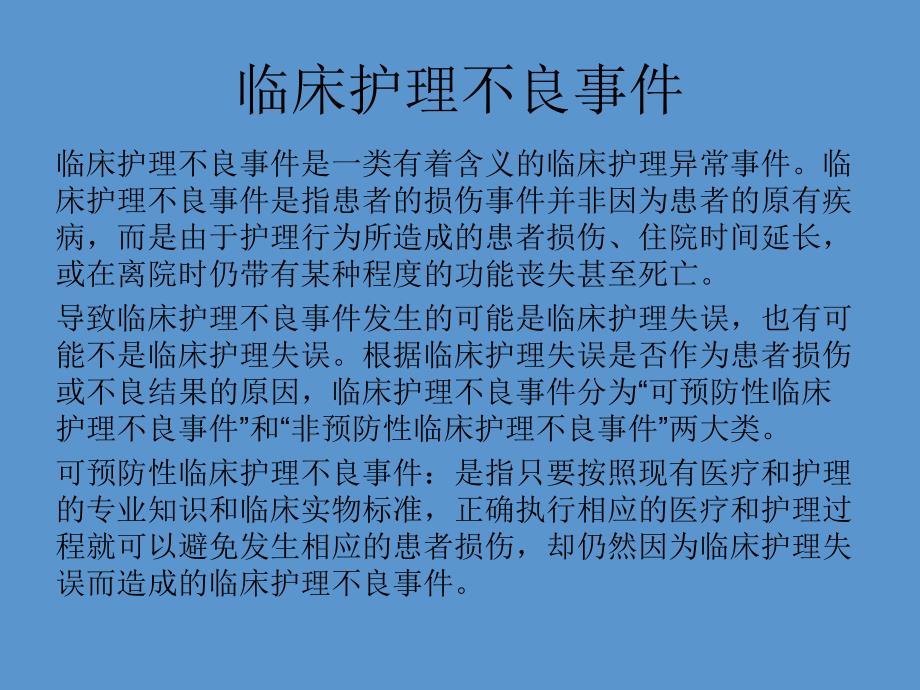 临床护理不良事件

临床护理不良事件是一类有着含义的临床护理异常事件。临床护理不良事件是指患者的损伤事件并非因为患者的原有疾病，而是由于护理行为所造成的患者损伤、住院时间延长，或在离院时仍带有某种程度的功能丧失甚至死亡。

导致临床护理不良事件发生的可能是临床护理失误，也有可能不是临床护理失误。根据临床护理失误是否作为患者损伤或不良结果的原因，临床护理不良事件分为“可预防性临床护理不良事件”和“非预防性临床护理不良事件”两大类。

可预防性临床护理不良事件：是指只要按照现有医疗和护理的专业知识和临床实物标准，正确执行相应的医疗和护理过程就可以避免发生相应的患者损伤，却仍然因为临床护理失误而造成的临床护理不良事件。